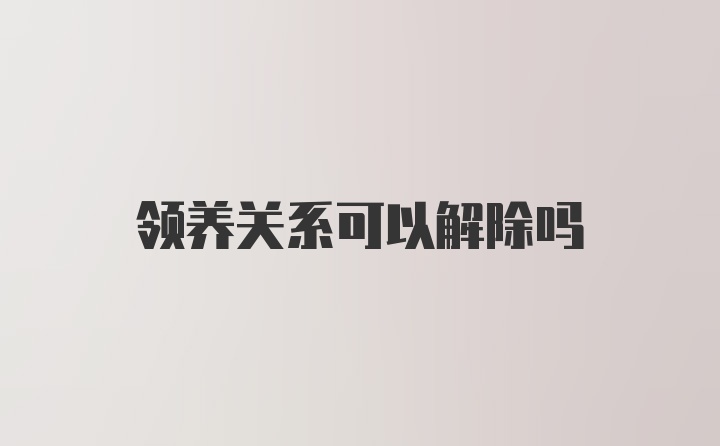 领养关系可以解除吗